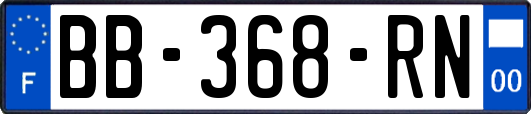 F
BB-368-RN
00